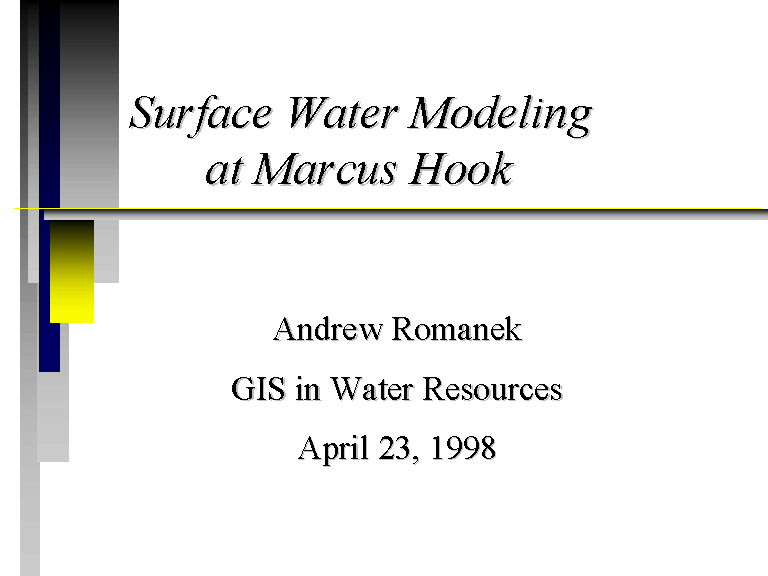 Surface Water Modeling
at Marcus Hook

Andrew Romanek

GIS in Water Resources

April 23, 1998